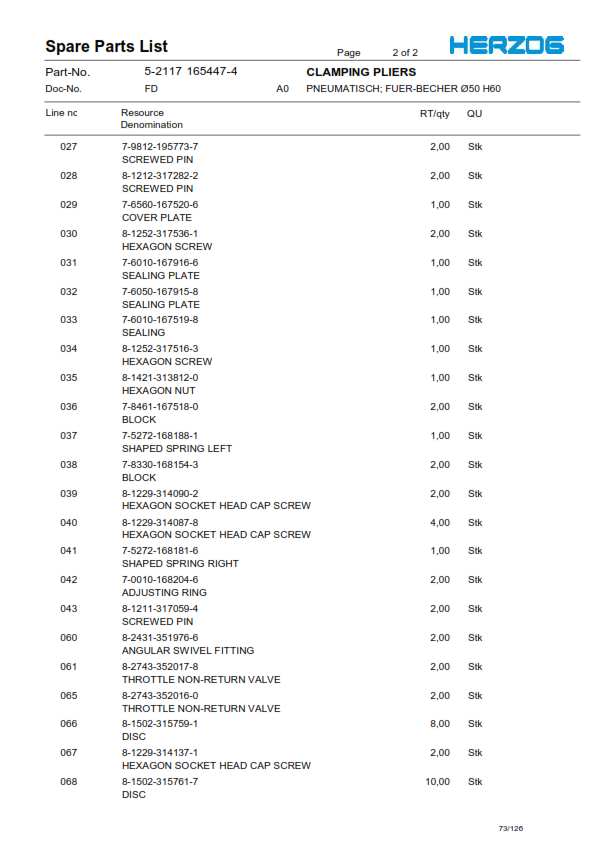 Spare Parts List

Page 2 of 2

HERZOG

Part-No. 5-2117 165447-4 CLAMPING PLIERS

Doc-No. FD A0 PNEUMATISCH; FUER-BECHER Ø50 H60

| Line nc | Resource Denomination | RT/qty | QU |
|---|---|---|---|
| 027 | 7-9812-195773-7 SCREWED PIN | 2,00 | Stk |
| 028 | 8-1212-317282-2 SCREWED PIN | 2,00 | Stk |
| 029 | 7-6560-167520-6 COVER PLATE | 1,00 | Stk |
| 030 | 8-1252-317536-1 HEXAGON SCREW | 2,00 | Stk |
| 031 | 7-6010-167916-6 SEALING PLATE | 1,00 | Stk |
| 032 | 7-6050-167915-8 SEALING PLATE | 1,00 | Stk |
| 033 | 7-6010-167519-8 SEALING | 1,00 | Stk |
| 034 | 8-1252-317516-3 HEXAGON SCREW | 1,00 | Stk |
| 035 | 8-1421-313812-0 HEXAGON NUT | 1,00 | Stk |
| 036 | 7-8461-167518-0 BLOCK | 2,00 | Stk |
| 037 | 7-5272-168188-1 SHAPED SPRING LEFT | 1,00 | Stk |
| 038 | 7-8330-168154-3 BLOCK | 2,00 | Stk |
| 039 | 8-1229-314090-2 HEXAGON SOCKET HEAD CAP SCREW | 2,00 | Stk |
| 040 | 8-1229-314087-8 HEXAGON SOCKET HEAD CAP SCREW | 4,00 | Stk |
| 041 | 7-5272-168181-6 SHAPED SPRING RIGHT | 1,00 | Stk |
| 042 | 7-0010-168204-6 ADJUSTING RING | 2,00 | Stk |
| 043 | 8-1211-317059-4 SCREWED PIN | 2,00 | Stk |
| 060 | 8-2431-351976-6 ANGULAR SWIVEL FITTING | 2,00 | Stk |
| 061 | 8-2743-352017-8 THROTTLE NON-RETURN VALVE | 2,00 | Stk |
| 065 | 8-2743-352016-0 THROTTLE NON-RETURN VALVE | 2,00 | Stk |
| 066 | 8-1502-315759-1 DISC | 8,00 | Stk |
| 067 | 8-1229-314137-1 HEXAGON SOCKET HEAD CAP SCREW | 2,00 | Stk |
| 068 | 8-1502-315761-7 DISC | 10,00 | Stk |

73/126